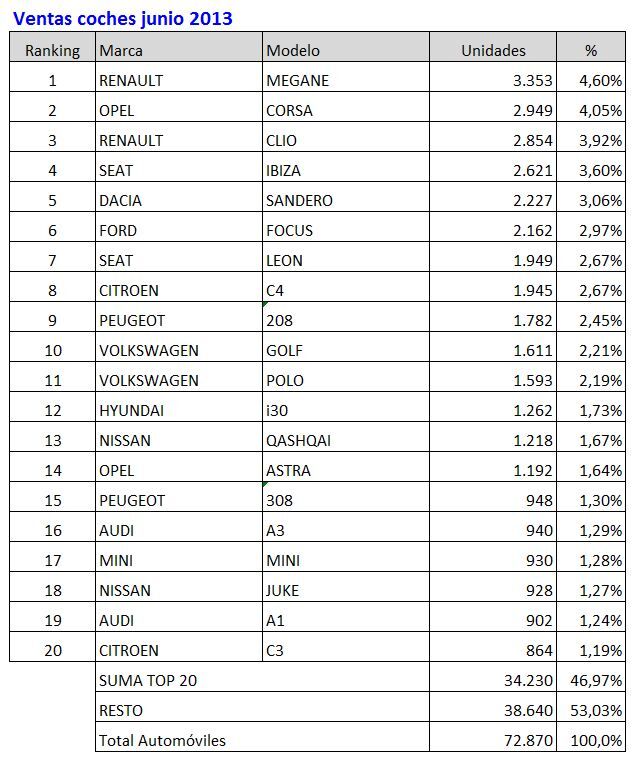 Ventas coches junio 2013

| Ranking | Marca | Modelo | Unidades | % |
|---|---|---|---|---|
| 1 | RENAULT | MEGANE | 3.353 | 4,60% |
| 2 | OPEL | CORSA | 2.949 | 4,05% |
| 3 | RENAULT | CLIO | 2.854 | 3,92% |
| 4 | SEAT | IBIZA | 2.621 | 3,60% |
| 5 | DACIA | SANDERO | 2.227 | 3,06% |
| 6 | FORD | FOCUS | 2.162 | 2,97% |
| 7 | SEAT | LEON | 1.949 | 2,67% |
| 8 | CITROEN | C4 | 1.945 | 2,67% |
| 9 | PEUGEOT | 208 | 1.782 | 2,45% |
| 10 | VOLKSWAGEN | GOLF | 1.611 | 2,21% |
| 11 | VOLKSWAGEN | POLO | 1.593 | 2,19% |
| 12 | HYUNDAI | i30 | 1.262 | 1,73% |
| 13 | NISSAN | QASHQAI | 1.218 | 1,67% |
| 14 | OPEL | ASTRA | 1.192 | 1,64% |
| 15 | PEUGEOT | 308 | 948 | 1,30% |
| 16 | AUDI | A3 | 940 | 1,29% |
| 17 | MINI | MINI | 930 | 1,28% |
| 18 | NISSAN | JUKE | 928 | 1,27% |
| 19 | AUDI | A1 | 902 | 1,24% |
| 20 | CITROEN | C3 | 864 | 1,19% |
| | SUMA TOP 20 | | 34.230 | 46,97% |
| | RESTO | | 38.640 | 53,03% |
| | Total Automóviles | | 72.870 | 100,0% |